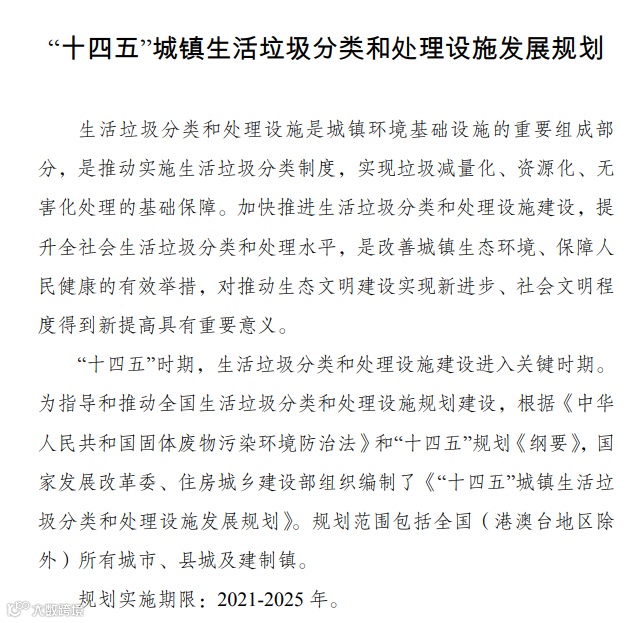 “十四五”城镇生活垃圾分类和处理设施发展规划

生活垃圾分类和处理设施是城镇环境基础设施的重要组成部分，是推动实施生活垃圾分类制度，实现垃圾减量化、资源化、无害化处理的基础保障。加快推进生活垃圾分类和处理设施建设，提升全社会生活垃圾分类和处理水平，是改善城镇生态环境、保障人民健康的有效举措，对推动生态文明建设实现新进步、社会文明程度得到新提高具有重要意义。

“十四五”时期，生活垃圾分类和处理设施建设进入关键时期。为指导和推动全国生活垃圾分类和处理设施规划建设，根据《中华人民共和国固体废物污染环境防治法》和“十四五”规划《纲要》，国家发展改革委、住房城乡建设部组织编制了《“十四五”城镇生活垃圾分类和处理设施发展规划》。规划范围包括全国（港澳台地区除外）所有城市、县城及建制镇。

规划实施期限：2021-2025 年。

大数跨境